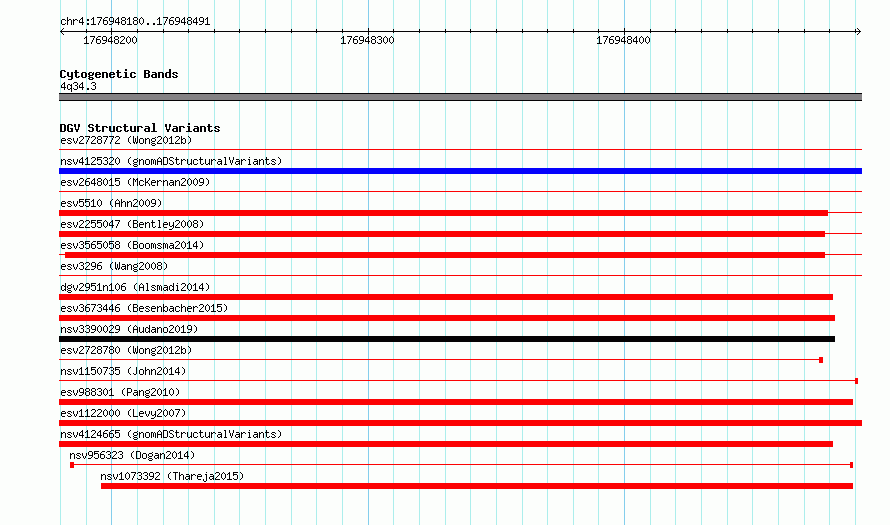 chr4:176948180..176948491

176948200 176948300 176948400

Cytogenetic Bands
4q34.3

DGV Structural Variants
esv2728772 (Wong2012b)
nsv4125320 (gnomADStructuralVariants)
esv2648015 (McKernan2009)
esv5510 (Ahn2009)
esv2255047 (Bentley2008)
esv3565058 (Boomsma2014)
esv3296 (Wang2008)
dgv2951n106 (Alsmadi2014)
esv3673446 (Besenbacher2015)
nsv3390029 (Audano2019)
esv2728780 (Wong2012b)
nsv1150735 (John2014)
esv988301 (Pang2010)
esv1122000 (Levy2007)
nsv4124665 (gnomADStructuralVariants)
nsv956323 (Dogan2014)
nsv1073392 (Thareja2015)